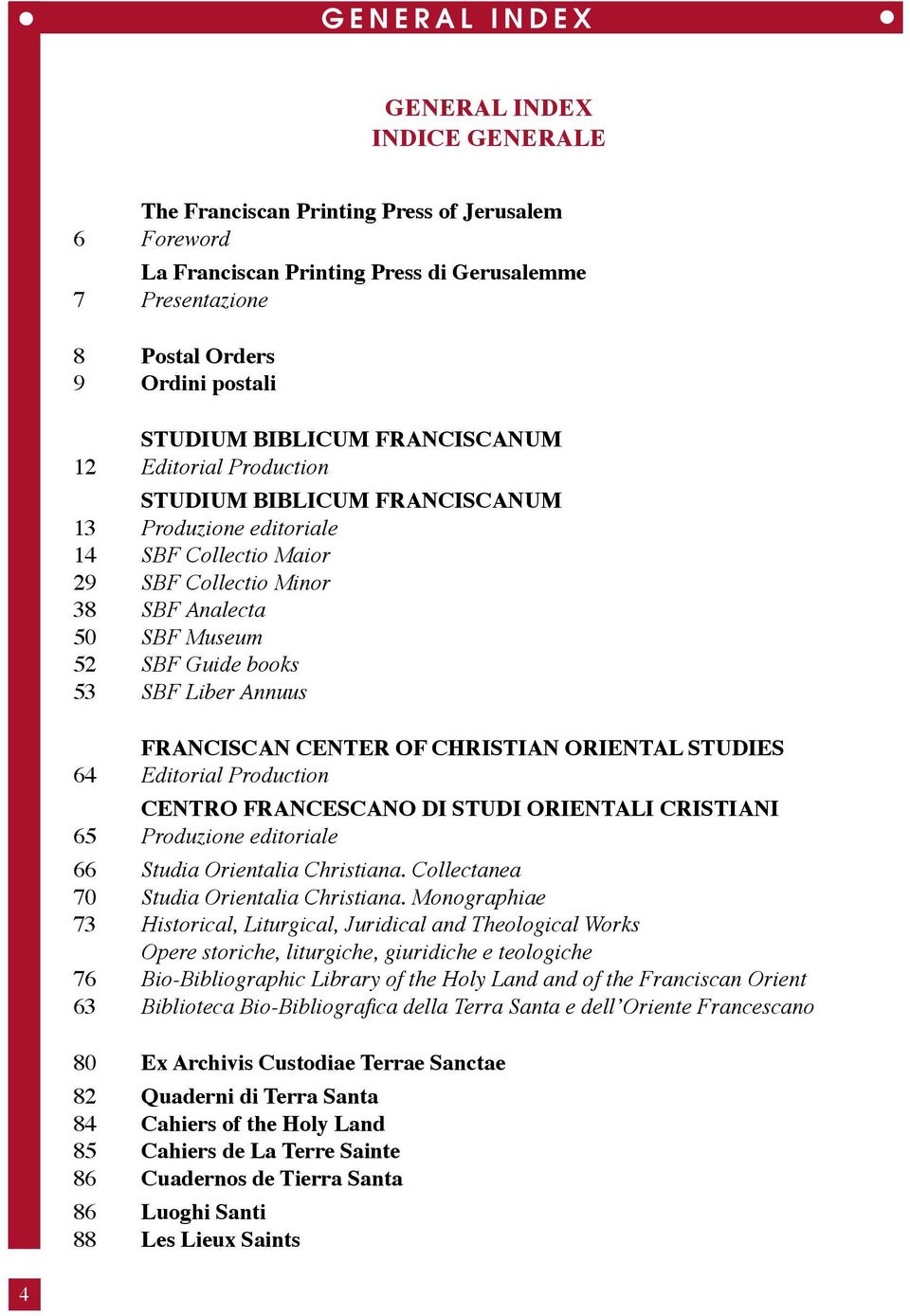 GENERAL INDEX

GENERAL INDEX
INDICE GENERALE

The Franciscan Printing Press of Jerusalem
6 Foreword
La Franciscan Printing Press di Gerusalemme
7 Presentazione

8 Postal Orders
9 Ordini postali

STUDIUM BIBLICUM FRANCISCANUM
12 Editorial Production
STUDIUM BIBLICUM FRANCISCANUM
13 Produzione editoriale
14 SBF Collectio Maior
29 SBF Collectio Minor
38 SBF Analecta
50 SBF Museum
52 SBF Guide books
53 SBF Liber Annuus

FRANCISCAN CENTER OF CHRISTIAN ORIENTAL STUDIES
64 Editorial Production
CENTRO FRANCESCANO DI STUDI ORIENTALI CRISTIANI
65 Produzione editoriale
66 Studia Orientalia Christiana. Collectanea
70 Studia Orientalia Christiana. Monographiae
73 Historical, Liturgical, Juridical and Theological Works
Opere storiche, liturgiche, giuridiche e teologiche
76 Bio-Bibliographic Library of the Holy Land and of the Franciscan Orient
63 Biblioteca Bio-Bibliografica della Terra Santa e dell'Oriente Francescano

80 Ex Archivis Custodiae Terrae Sanctae
82 Quaderni di Terra Santa
84 Cahiers of the Holy Land
85 Cahiers de La Terre Sainte
86 Cuadernos de Tierra Santa
86 Luoghi Santi
88 Les Lieux Saints

4